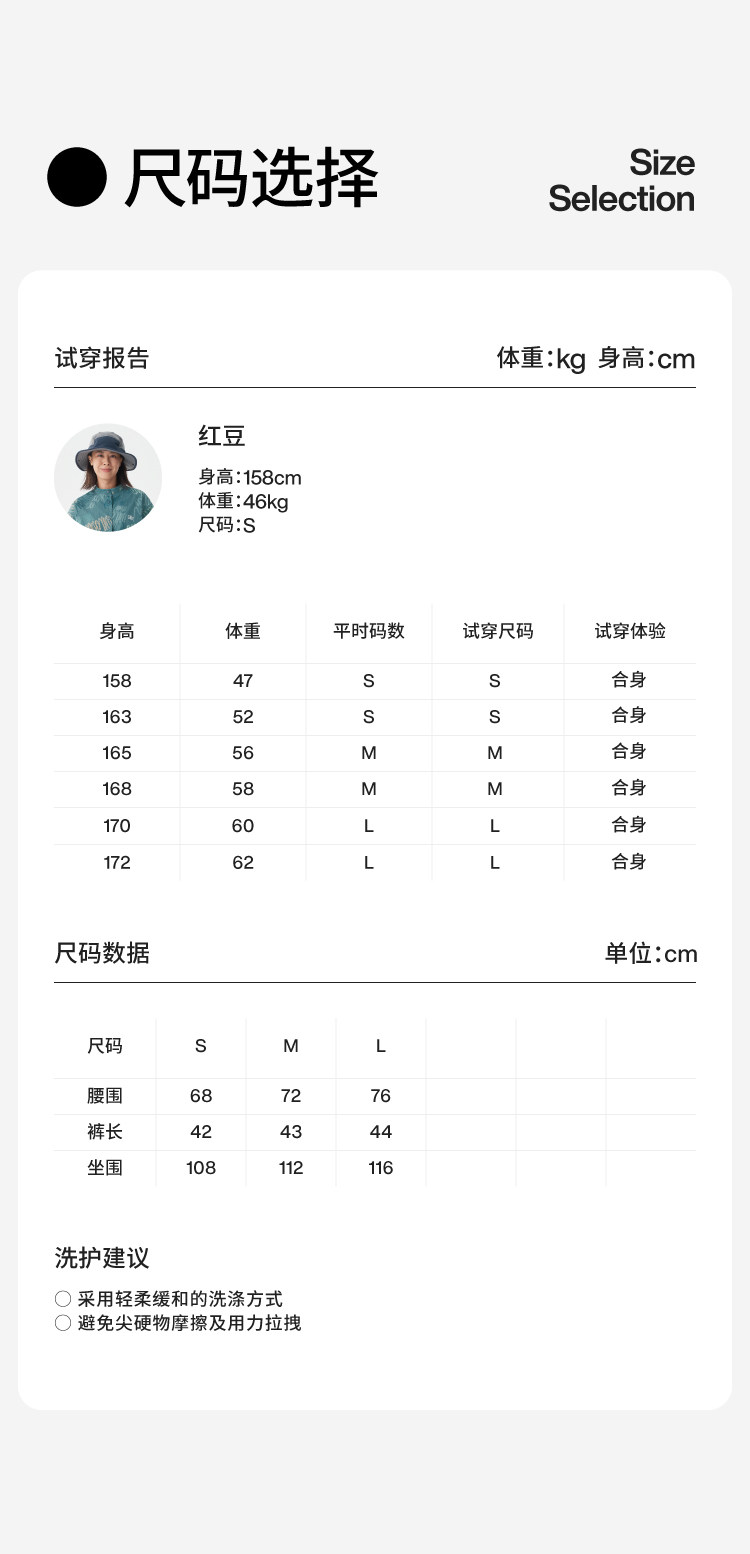 尺码选择

Size Selection

试穿报告

体重:kg 身高:cm

红豆

身高:158cm
体重:46kg
尺码:S

| 身高 | 体重 | 平时码数 | 试穿尺码 | 试穿体验 |
|---|---|---|---|---|
| 158 | 47 | S | S | 合身 |
| 163 | 52 | S | S | 合身 |
| 165 | 56 | M | M | 合身 |
| 168 | 58 | M | M | 合身 |
| 170 | 60 | L | L | 合身 |
| 172 | 62 | L | L | 合身 |

尺码数据

单位:cm

| 尺码 | S | M | L | | | |
|---|---|---|---|---|---|---|
| 腰围 | 68 | 72 | 76 | | | |
| 裤长 | 42 | 43 | 44 | | | |
| 坐围 | 108 | 112 | 116 | | | |

洗护建议

○ 采用轻柔缓和的洗涤方式
○ 避免尖硬物摩擦及用力拉拽